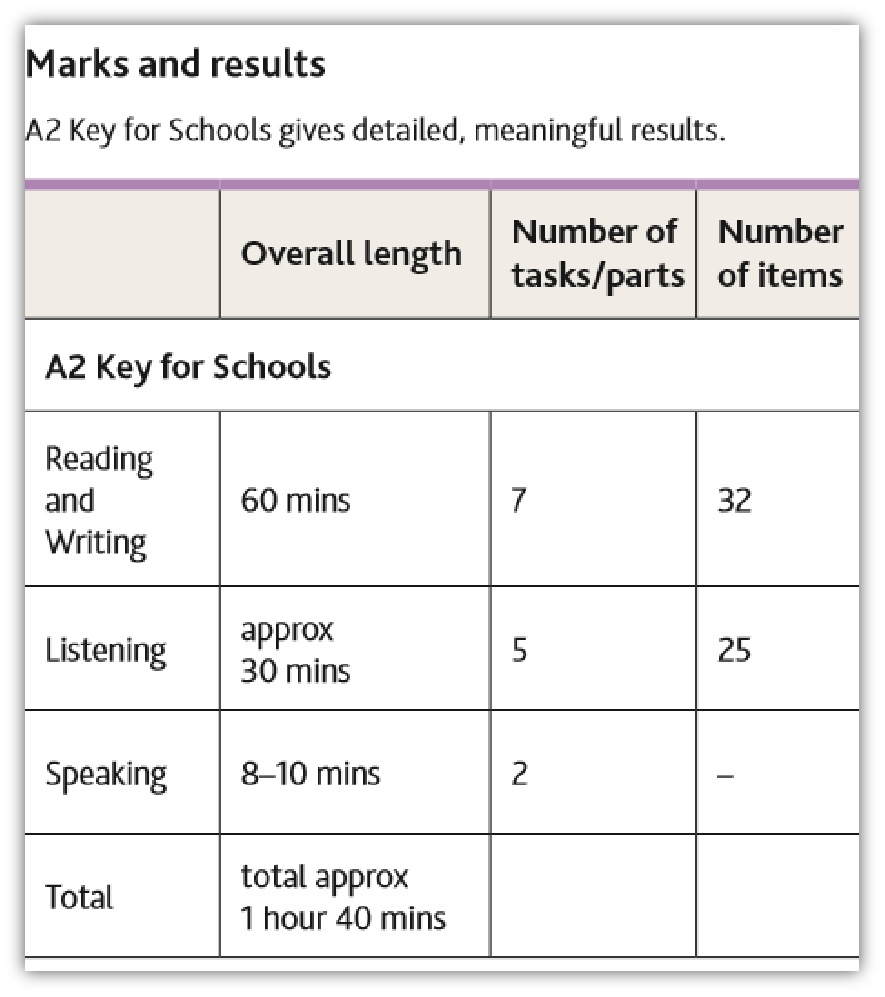 Marks and results

A2 Key for Schools gives detailed, meaningful results.

| | Overall length | Number of tasks/parts | Number of items |
|---|---|---|---|
| A2 Key for Schools | | | |
| Reading and Writing | 60 mins | 7 | 32 |
| Listening | approx 30 mins | 5 | 25 |
| Speaking | 8–10 mins | 2 | – |
| Total | total approx 1 hour 40 mins | | |